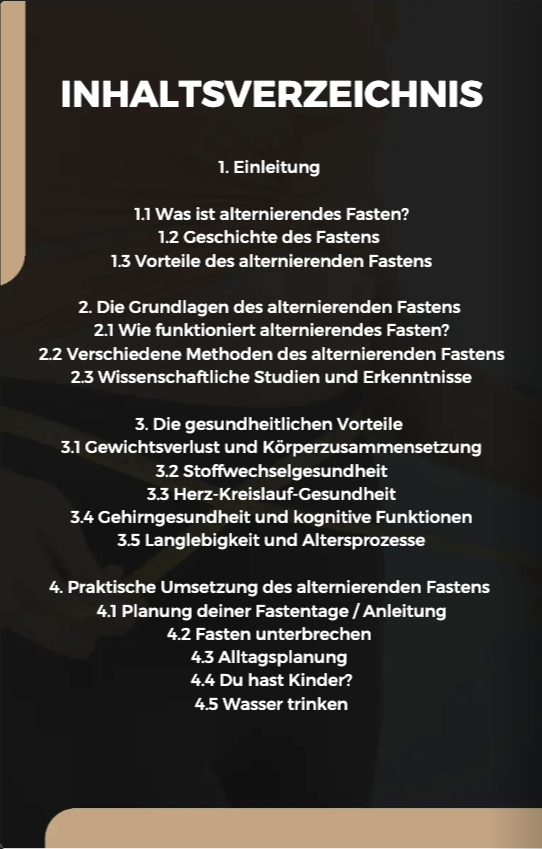 INHALTSVERZEICHNIS

1. Einleitung

1.1 Was ist alternierendes Fasten?
1.2 Geschichte des Fastens
1.3 Vorteile des alternierenden Fastens

2. Die Grundlagen des alternierenden Fastens
2.1 Wie funktioniert alternierendes Fasten?
2.2 Verschiedene Methoden des alternierenden Fastens
2.3 Wissenschaftliche Studien und Erkenntnisse

3. Die gesundheitlichen Vorteile
3.1 Gewichtsverlust und Körperzusammensetzung
3.2 Stoffwechselgesundheit
3.3 Herz-Kreislauf-Gesundheit
3.4 Gehirngesundheit und kognitive Funktionen
3.5 Langlebigkeit und Altersprozesse

4. Praktische Umsetzung des alternierenden Fastens
4.1 Planung deiner Fastentage / Anleitung
4.2 Fasten unterbrechen
4.3 Alltagsplanung
4.4 Du hast Kinder?
4.5 Wasser trinken